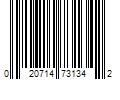 0 20714 73134 2